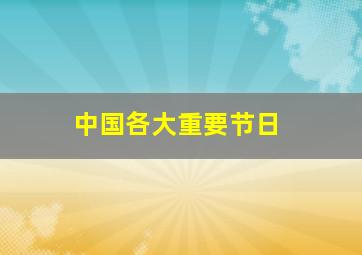 中国各大重要节日